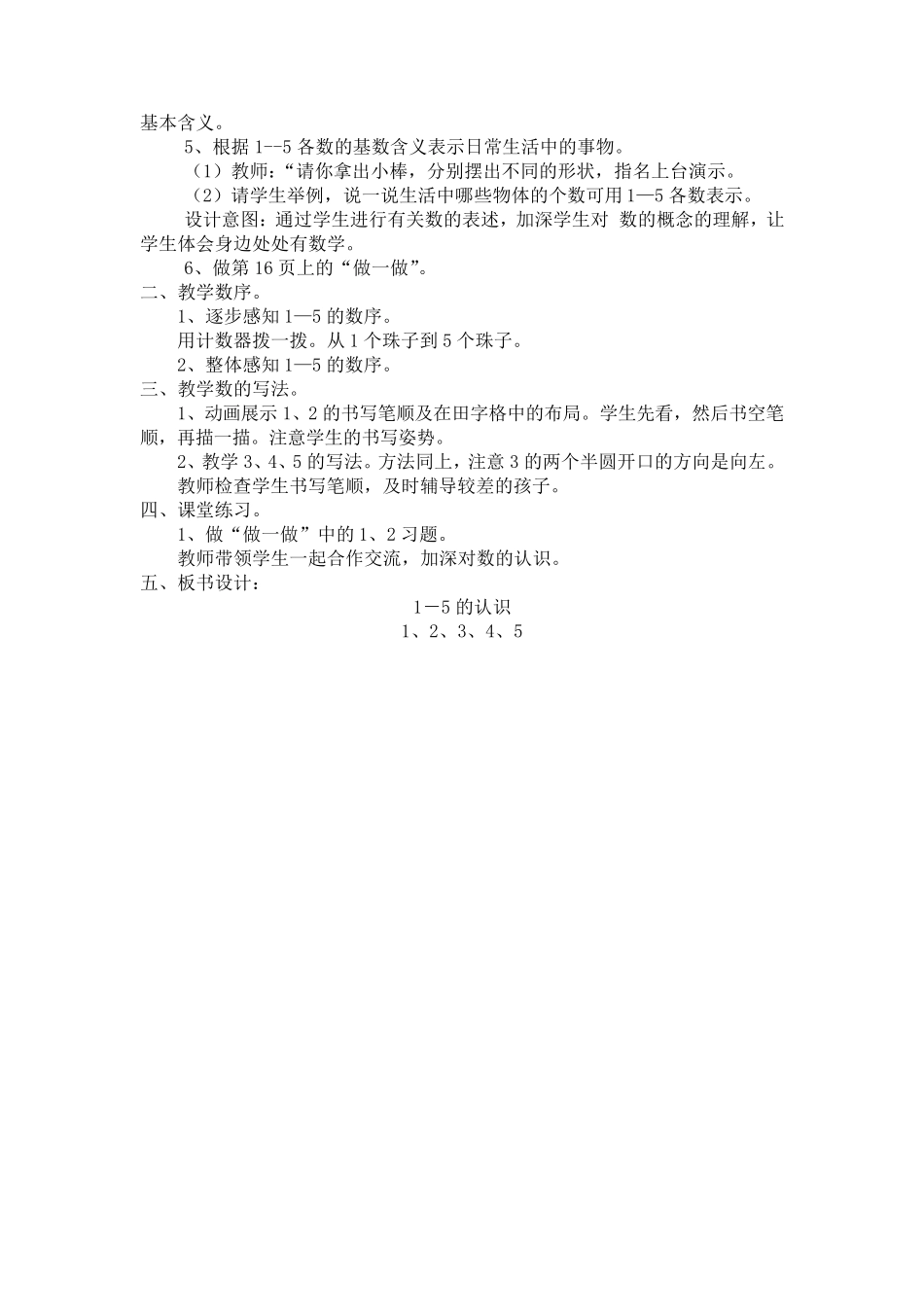 基本含义。

5、根据 1--5 各数的基数含义表示日常生活中的事物。

（1）教师：“请你拿出小棒，分别摆出不同的形状，指名上台演示。

（2）请学生举例，说一说生活中哪些物体的个数可用 1—5 各数表示。

设计意图：通过学生进行有关数的表述，加深学生对 数的概念的理解，让学生体会身边处处有数学。

6、做第 16 页上的“做一做”。

二、教学数序。

1、逐步感知 1—5 的数序。

用计数器拨一拨。从 1 个珠子到 5 个珠子。

2、整体感知 1—5 的数序。

三、教学数的写法。

1、动画展示 1、2 的书写笔顺及在田字格中的布局。学生先看，然后书空笔顺，再描一描。注意学生的书写姿势。

2、教学 3、4、5 的写法。方法同上，注意 3 的两个半圆开口的方向是向左。

教师检查学生书写笔顺，及时辅导较差的孩子。

四、课堂练习。

1、做“做一做”中的 1、2 习题。

教师带领学生一起合作交流，加深对数的认识。

五、板书设计：

1－5 的认识

1、2、3、4、5